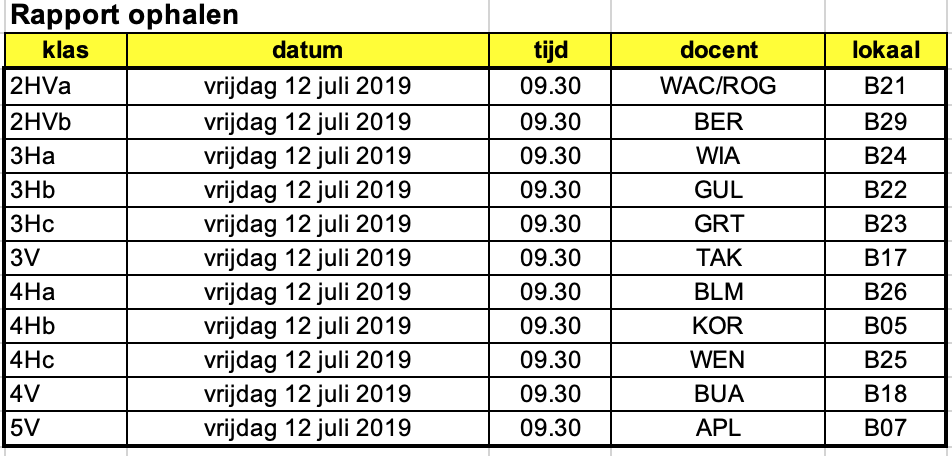 Rapport ophalen

| klas | datum | tijd | docent | lokaal |
|---|---|---|---|---|
| 2HVa | vrijdag 12 juli 2019 | 09.30 | WAC/ROG | B21 |
| 2HVb | vrijdag 12 juli 2019 | 09.30 | BER | B29 |
| 3Ha | vrijdag 12 juli 2019 | 09.30 | WIA | B24 |
| 3Hb | vrijdag 12 juli 2019 | 09.30 | GUL | B22 |
| 3Hc | vrijdag 12 juli 2019 | 09.30 | GRT | B23 |
| 3V | vrijdag 12 juli 2019 | 09.30 | TAK | B17 |
| 4Ha | vrijdag 12 juli 2019 | 09.30 | BLM | B26 |
| 4Hb | vrijdag 12 juli 2019 | 09.30 | KOR | B05 |
| 4Hc | vrijdag 12 juli 2019 | 09.30 | WEN | B25 |
| 4V | vrijdag 12 juli 2019 | 09.30 | BUA | B18 |
| 5V | vrijdag 12 juli 2019 | 09.30 | APL | B07 |